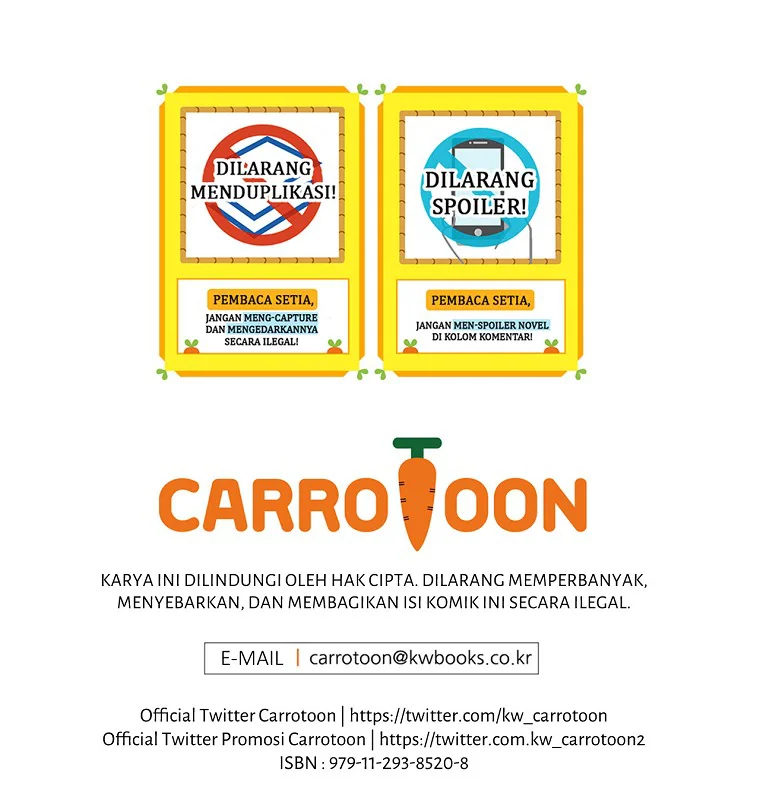 DILARANG MENDUPLIKASI!

PEMBACA SETIA,

JANGAN MENG-CAPTURE DAN MENGEDARKANNYA SECARA ILEGAL!

DILARANG SPOILER!

PEMBACA SETIA,

JANGAN MEN-SPOILER NOVEL DI KOLOM KOMENTAR!

CARROTOON

KARYA INI DILINDUNGI OLEH HAK CIPTA. DILARANG MEMPERBANYAK, MENYEBARKAN, DAN MEMBAGIKAN ISI KOMIK INI SECARA ILEGAL.

E-MAIL | carrotoon@kwbooks.co.kr

Official Twitter Carrotoon | https://twitter.com/kw_carrotoon
Official Twitter Promosi Carrotoon | https://twitter.com.kw_carrotoon2
ISBN : 979-11-293-8520-8